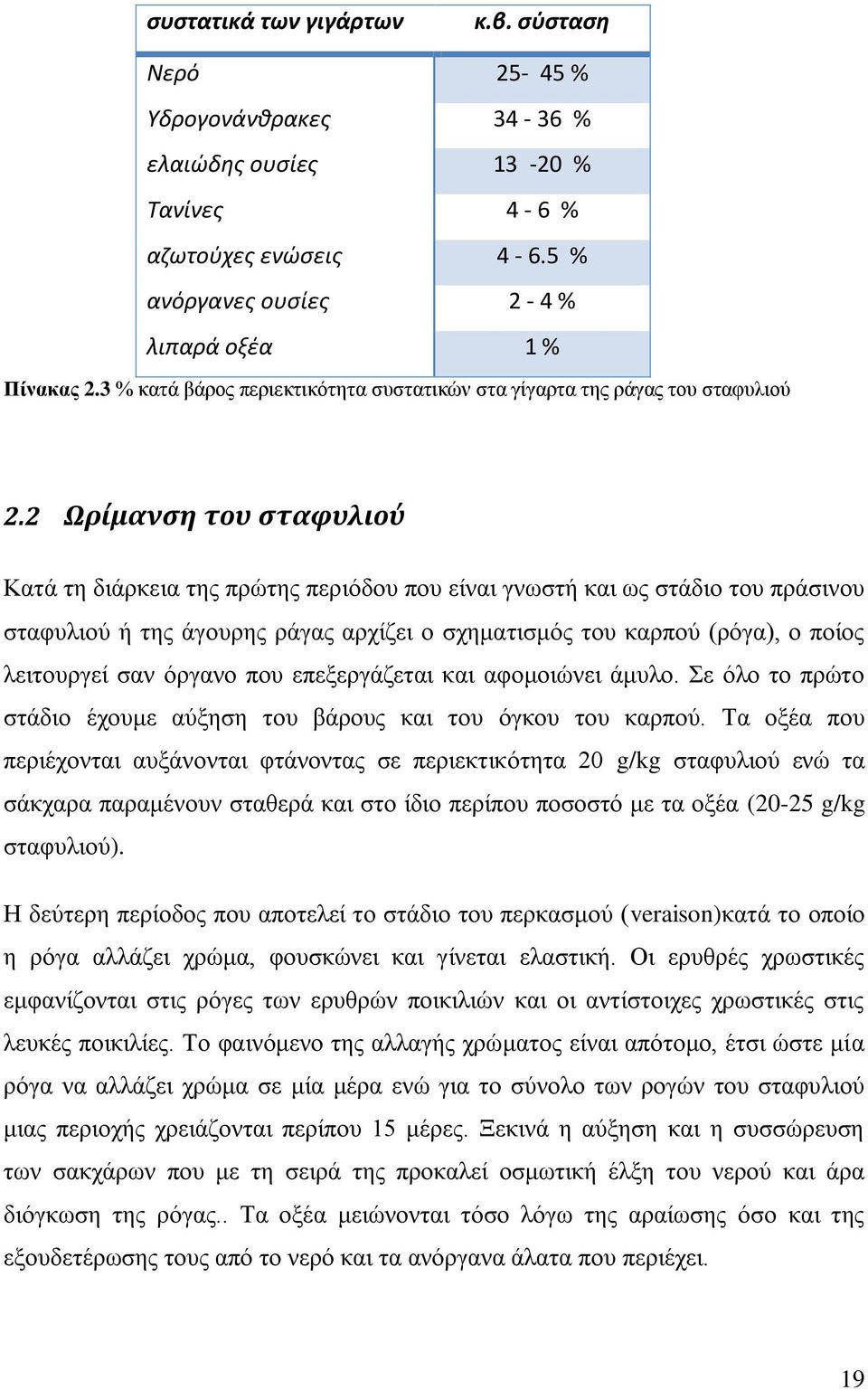 | συστατικά των γιγάρτων | κ.β. σύσταση |
|---|---|
| Νερό | 25- 45 % |
| Υδρογονάνθρακες | 34 - 36 % |
| ελαιώδης ουσίες | 13 -20 % |
| Τανίνες | 4 - 6 % |
| αζωτούχες ενώσεις | 4 - 6.5 % |
| ανόργανες ουσίες | 2 - 4 % |
| λιπαρά οξέα | 1 % |

Πίνακας 2.3 % κατά βάρος περιεκτικότητα συστατικών στα γίγαρτα της ράγας του σταφυλιού

2.2 Ωρίμανση του σταφυλιού

Κατά τη διάρκεια της πρώτης περιόδου που είναι γνωστή και ως στάδιο του πράσινου σταφυλιού ή της άγουρης ράγας αρχίζει ο σχηματισμός του καρπού (ρόγα), ο ποίος λειτουργεί σαν όργανο που επεξεργάζεται και αφομοιώνει άμυλο. Σε όλο το πρώτο στάδιο έχουμε αύξηση του βάρους και του όγκου του καρπού. Τα οξέα που περιέχονται αυξάνονται φτάνοντας σε περιεκτικότητα 20 g/kg σταφυλιού ενώ τα σάκχαρα παραμένουν σταθερά και στο ίδιο περίπου ποσοστό με τα οξέα (20-25 g/kg σταφυλιού).

Η δεύτερη περίοδος που αποτελεί το στάδιο του περκασμού (veraison)κατά το οποίο η ρόγα αλλάζει χρώμα, φουσκώνει και γίνεται ελαστική. Οι ερυθρές χρωστικές εμφανίζονται στις ρόγες των ερυθρών ποικιλιών και οι αντίστοιχες χρωστικές στις λευκές ποικιλίες. Το φαινόμενο της αλλαγής χρώματος είναι απότομο, έτσι ώστε μία ρόγα να αλλάζει χρώμα σε μία μέρα ενώ για το σύνολο των ρογών του σταφυλιού μιας περιοχής χρειάζονται περίπου 15 μέρες. Ξεκινά η αύξηση και η συσσώρευση των σακχάρων που με τη σειρά της προκαλεί οσμωτική έλξη του νερού και άρα διόγκωση της ρόγας.. Τα οξέα μειώνονται τόσο λόγω της αραίωσης όσο και της εξουδετέρωσης τους από το νερό και τα ανόργανα άλατα που περιέχει.

19